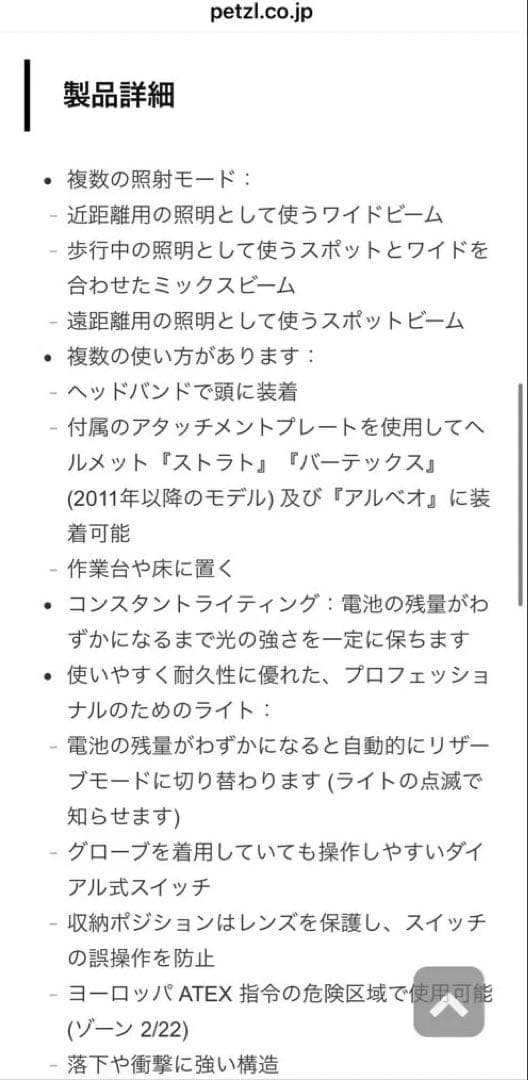 petzl.co.jp

製品詳細

• 複数の照射モード：
- 近距離用の照明として使うワイドビーム
- 歩行中の照明として使うスポットとワイドを合わせたミックスビーム
- 遠距離用の照明として使うスポットビーム
• 複数の使い方があります：
- ヘッドバンドで頭に装着
- 付属のアタッチメントプレートを使用してヘルメット『ストラト』『バーテックス』(2011年以降のモデル) 及び『アルベオ』に装着可能
- 作業台や床に置く
• コンスタントライティング：電池の残量がわずかになるまで光の強さを一定に保ちます
• 使いやすく耐久性に優れた、プロフェッショナルのためのライト：
- 電池の残量がわずかになると自動的にリザーブモードに切り替わります (ライトの点滅で知らせます)
- グローブを着用していても操作しやすいダイアル式スイッチ
- 収納ポジションはレンズを保護し、スイッチの誤操作を防止
- ヨーロッパ ATEX 指令の危険区域で使用可能 (ゾーン 2/22)
- 落下や衝撃に強い構造